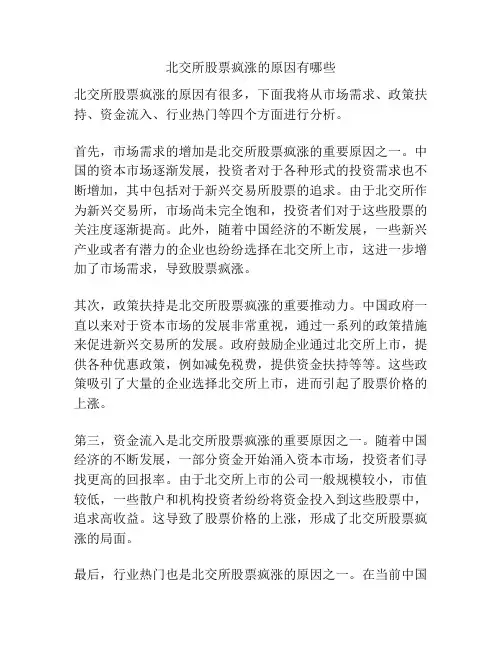 北交所股票疯涨的原因有哪些

北交所股票疯涨的原因有很多，下面我将从市场需求、政策扶持、资金流入、行业热门等四个方面进行分析。

首先，市场需求的增加是北交所股票疯涨的重要原因之一。中国的资本市场逐渐发展，投资者对于各种形式的投资需求也不断增加，其中包括对于新兴交易所股票的追求。由于北交所作为新兴交易所，市场尚未完全饱和，投资者们对于这些股票的关注度逐渐提高。此外，随着中国经济的不断发展，一些新兴产业或者有潜力的企业也纷纷选择在北交所上市，这进一步增加了市场需求，导致股票疯涨。

其次，政策扶持是北交所股票疯涨的重要推动力。中国政府一直以来对于资本市场的发展非常重视，通过一系列的政策措施来促进新兴交易所的发展。政府鼓励企业通过北交所上市，提供各种优惠政策，例如减免税费，提供资金扶持等等。这些政策吸引了大量的企业选择北交所上市，进而引起了股票价格的上涨。

第三，资金流入是北交所股票疯涨的重要原因之一。随着中国经济的不断发展，一部分资金开始涌入资本市场，投资者们寻找更高的回报率。由于北交所上市的公司一般规模较小，市值较低，一些散户和机构投资者纷纷将资金投入到这些股票中，追求高收益。这导致了股票价格的上涨，形成了北交所股票疯涨的局面。

最后，行业热门也是北交所股票疯涨的原因之一。在当前中国